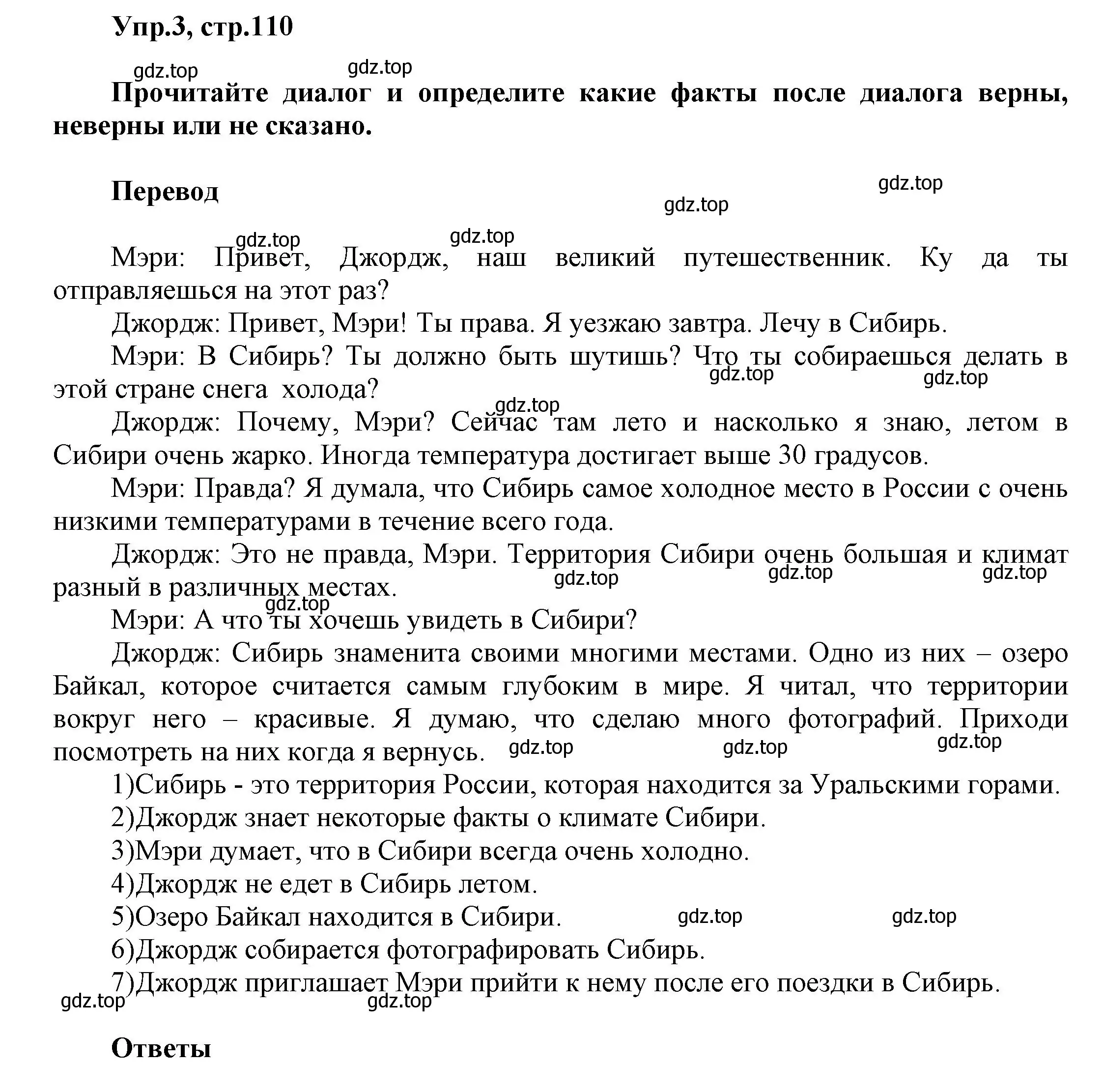 Упр.3, стр.110

gdz.top gdz.top

Прочитайте диалог и определите какие факты после диалога верны, неверны или не сказано.

Перевод

gdz.top gdz.top

gdz.top gdz.top

Мэри: Привет, Джордж, наш великий путешественник. Ку да ты отправляешься на этот раз?

Джордж: Привет, Мэри! Ты права. Я уезжаю завтра. Лечу в Сибирь.

Мэри: В Сибирь? Ты должно быть шутишь? Что ты собираешься делать в этой стране снега холода?

gdz.top gdz.top gdz.top

Джордж: Почему, Мэри? Сейчас там лето и насколько я знаю, летом в Сибири очень жарко. Иногда температура достигает выше 30 градусов.

Мэри: Правда? Я думала, что Сибирь самое холодное место в России с очень низкими температурами в течение всего года.

Джордж: Это не правда, Мэри. Территория Сибири очень большая и климат разный в различных местах.

gdz.top gdz.top gdz.top gdz.top

Мэри: А что ты хочешь увидеть в Сибири?

Джордж: Сибирь знаменита своими многими местами. Одно из них – озеро Байкал, которое считается самым глубоким в мире. Я читал, что территории вокруг него – красивые. Я думаю, что сделаю много фотографий. Приходи посмотреть на них когда я вернусь.

gdz.top gdz.top gdz.top

1)Сибирь - это территория России, которая находится за Уральскими горами.

2)Джордж знает некоторые факты о климате Сибири.

3)Мэри думает, что в Сибири всегда очень холодно.

4)Джордж не едет в Сибирь летом.

5)Озеро Байкал находится в Сибири.

gdz.top gdz.top

6)Джордж собирается фотографировать Сибирь.

7)Джордж приглашает Мэри прийти к нему после его поездки в Сибирь.

gdz.top gdz.top

Ответы